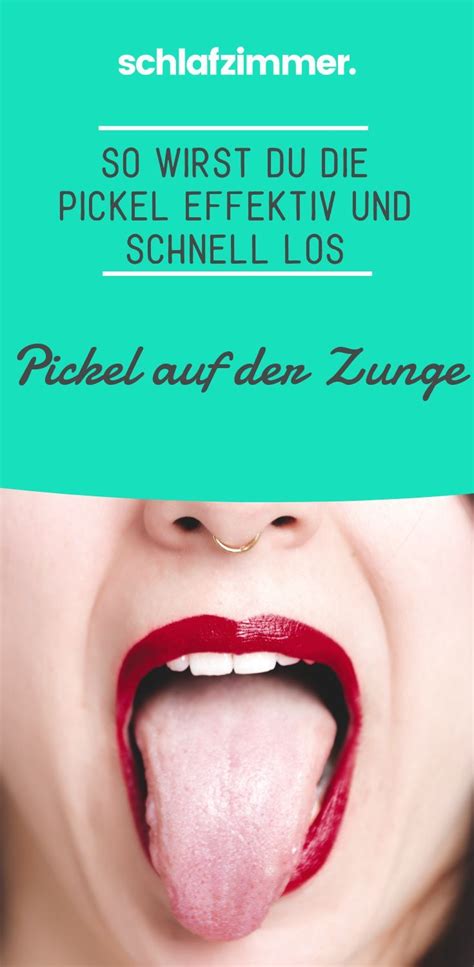 schlafzimmer.

SO WIRST DU DIE PICKEL EFFEKTIV UND SCHNELL LOS

Pickel auf der Zunge